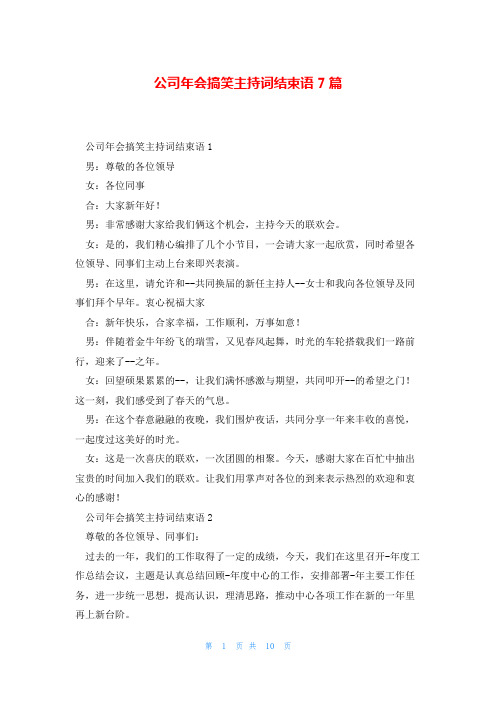 公司年会搞笑主持词结束语 7 篇

公司年会搞笑主持词结束语 1

男：尊敬的各位领导

女：各位同事

合：大家新年好！

男：非常感谢大家给我们俩这个机会，主持今天的联欢会。

女：是的，我们精心编排了几个小节目，一会请大家一起欣赏，同时希望各位领导、同事们主动上台来即兴表演。

男：在这里，请允许和--共同换届的新任主持人--女士和我向各位领导及同事们拜个早年。衷心祝福大家

合：新年快乐，合家幸福，工作顺利，万事如意！

男：伴随着金牛年纷飞的瑞雪，又见春风起舞，时光的车轮搭载我们一路前行，迎来了--之年。

女：回望硕果累累的--，让我们满怀感激与期望，共同叩开--的希望之门！这一刻，我们感受到了春天的气息。

男：在这个春意融融的夜晚，我们围炉夜话，共同分享一年来丰收的喜悦，一起度过这美好的时光。

女：这是一次喜庆的联欢，一次团圆的相聚。今天，感谢大家在百忙中抽出宝贵的时间加入我们的联欢。让我们用掌声对各位的到来表示热烈的欢迎和衷心的感谢！

公司年会搞笑主持词结束语 2

尊敬的各位领导、同事们：

过去的一年，我们的工作取得了一定的成绩，今天，我们在这里召开-年度工作总结会议，主题是认真总结回顾-年度中心的工作，安排部署-年主要工作任务，进一步统一思想，提高认识，理清思路，推动中心各项工作在新的一年里再上新台阶。

第 1 页 共 10 页